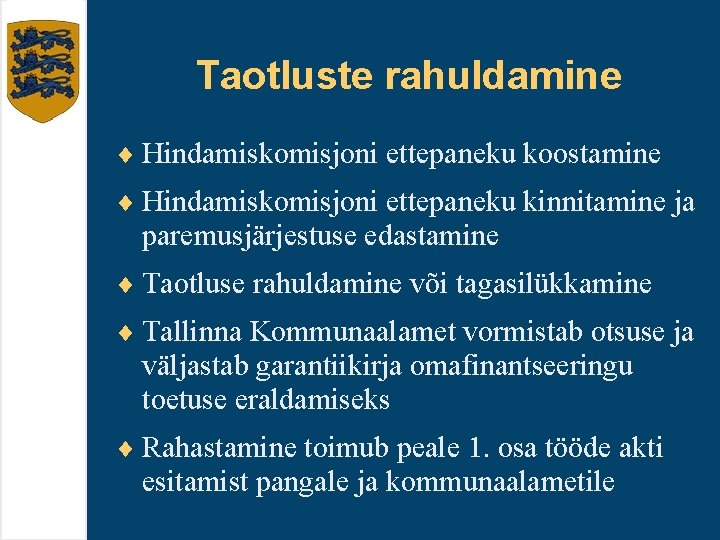 Taotluste rahuldamine

♦ Hindamiskomisjoni ettepaneku koostamine

♦ Hindamiskomisjoni ettepaneku kinnitamine ja paremusjärjestuse edastamine

♦ Taotluse rahuldamine või tagasilükkamine

♦ Tallinna Kommunaalamet vormistab otsuse ja väljastab garantiikirja omafinantseeringu toetuse eraldamiseks

♦ Rahastamine toimub peale 1. osa tööde akti esitamist pangale ja kommunaalametile